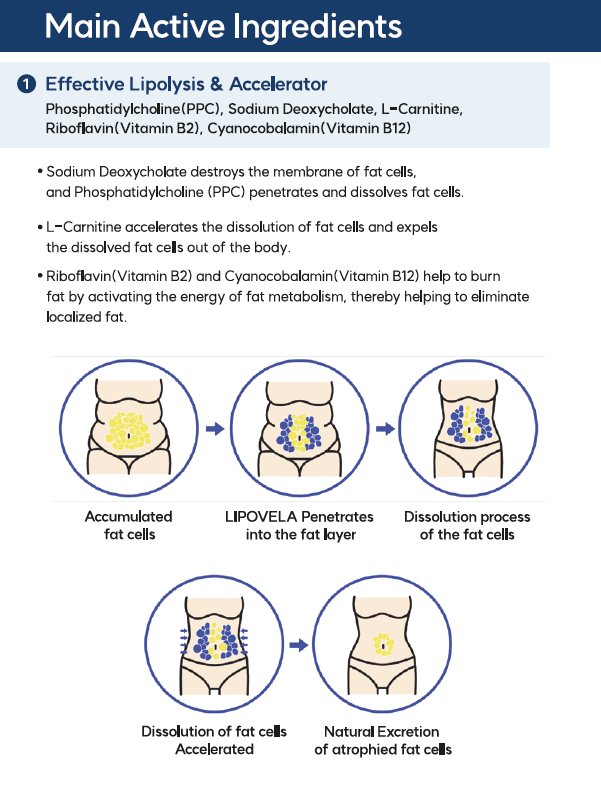 Main Active Ingredients

1 Effective Lipolysis & Accelerator
Phosphatidylcholine(PPC), Sodium Deoxycholate, L-Carnitine, Riboflavin(Vitamin B2), Cyanocobalamin(Vitamin B12)

• Sodium Deoxycholate destroys the membrane of fat cells, and Phosphatidylcholine (PPC) penetrates and dissolves fat cells.

• L-Carnitine accelerates the dissolution of fat cells and expels the dissolved fat cells out of the body.

• Riboflavin(Vitamin B2) and Cyanocobalamin(Vitamin B12) help to burn fat by activating the energy of fat metabolism, thereby helping to eliminate localized fat.

Accumulated fat cells

LIPOVELA Penetrates into the fat layer

Dissolution process of the fat cells

Dissolution of fat cells Accelerated

Natural Excretion of atrophied fat cells